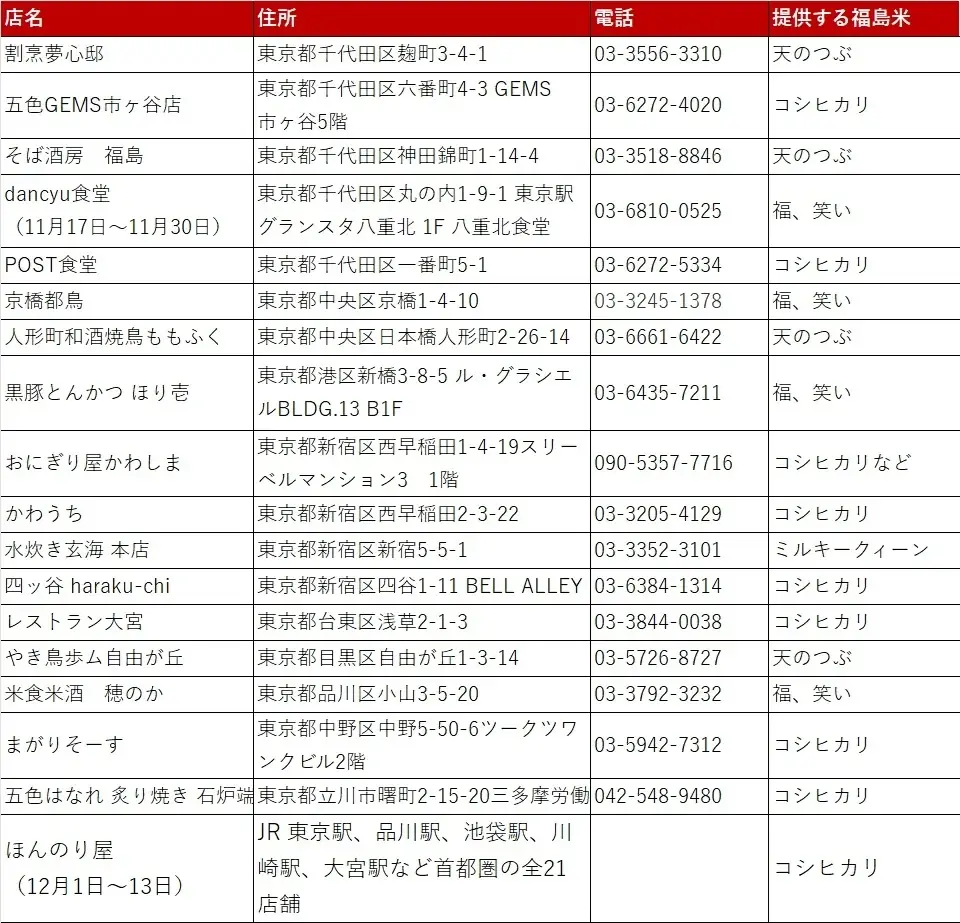 | 店名 | 住所 | 電話 | 提供する福島米 |
|---|---|---|---|
| 割烹夢心邸 | 東京都千代田区麹町3-4-1 | 03-3556-3310 | 天のつぶ |
| 五色GEMS市ヶ谷店 | 東京都千代田区六番町4-3 GEMS市ヶ谷5階 | 03-6272-4020 | コシヒカリ |
| そば酒房　福島 | 東京都千代田区神田錦町1-14-4 | 03-3518-8846 | 天のつぶ |
| dancyu食堂（11月17日～11月30日） | 東京都千代田区丸の内1-9-1 東京駅グランスタ八重北 1F 八重北食堂 | 03-6810-0525 | 福、笑い |
| POST食堂 | 東京都千代田区一番町5-1 | 03-6272-5334 | コシヒカリ |
| 京橋都鳥 | 東京都中央区京橋1-4-10 | 03-3245-1378 | 福、笑い |
| 人形町和酒焼鳥ももふく | 東京都中央区日本橋人形町2-26-14 | 03-6661-6422 | 天のつぶ |
| 黒豚とんかつ ほり壱 | 東京都港区新橋3-8-5 ル・グラシエルBLDG.13 B1F | 03-6435-7211 | 福、笑い |
| おにぎり屋かわしま | 東京都新宿区西早稲田1-4-19スリーベルマンション3　1階 | 090-5357-7716 | コシヒカリなど |
| かわうち | 東京都新宿区西早稲田2-3-22 | 03-3205-4129 | コシヒカリ |
| 水炊き玄海 本店 | 東京都新宿区新宿5-5-1 | 03-3352-3101 | ミルキークィーン |
| 四ッ谷 haraku-chi | 東京都新宿区四谷1-11 BELL ALLEY | 03-6384-1314 | コシヒカリ |
| レストラン大宮 | 東京都台東区浅草2-1-3 | 03-3844-0038 | コシヒカリ |
| やき鳥歩ム自由が丘 | 東京都目黒区自由が丘1-3-14 | 03-5726-8727 | 天のつぶ |
| 米食米酒　穂のか | 東京都品川区小山3-5-20 | 03-3792-3232 | 福、笑い |
| まがりそーす | 東京都中野区中野5-50-6ツークツワンクビル2階 | 03-5942-7312 | コシヒカリ |
| 五色はなれ 炙り焼き 石炉端 | 東京都立川市曙町2-15-20三多摩労働 | 042-548-9480 | コシヒカリ |
| ほんのり屋（12月1日～13日） | JR 東京駅、品川駅、池袋駅、川崎駅、大宮駅など首都圏の全21店舗 |  | コシヒカリ |